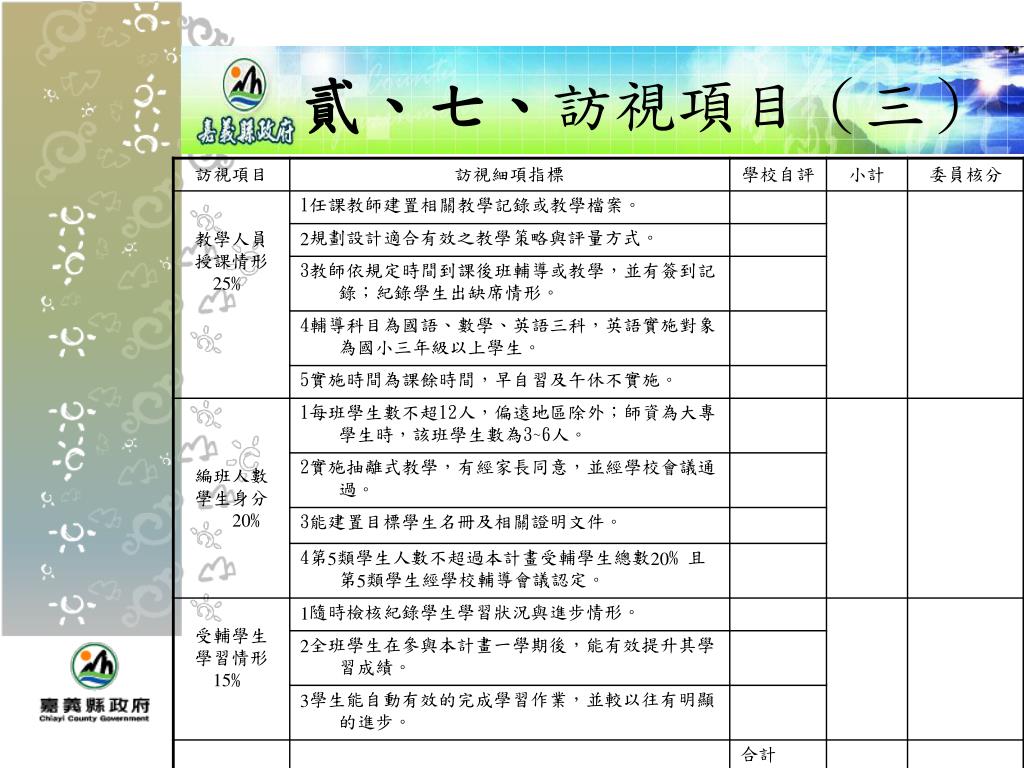 嘉義縣政府

貳、七、訪視項目（三）

| 訪視項目 | 訪視細項指標 | 學校自評 | 小計 | 委員核分 |
|---|---|---|---|---|
| 教學人員授課情形 25% | 1任課教師建置相關教學記錄或教學檔案。 | | | |
| | 2規劃設計適合有效之教學策略與評量方式。 | | | |
| | 3教師依規定時間到課後班輔導或教學，並有簽到記錄；紀錄學生出缺席情形。 | | | |
| | 4輔導科目為國語、數學、英語三科，英語實施對象為國小三年級以上學生。 | | | |
| | 5實施時間為課餘時間，早自習及午休不實施。 | | | |
| 編班人數學生身分 20% | 1每班學生數不超12人，偏遠地區除外；師資為大專學生時，該班學生數為3~6人。 | | | |
| | 2實施抽離式教學，有經家長同意，並經學校會議通過。 | | | |
| | 3能建置目標學生名冊及相關證明文件。 | | | |
| | 4第5類學生人數不超過本計畫受輔學生總數20% 且第5類學生經學校輔導會議認定。 | | | |
| 受輔學生學習情形 15% | 1隨時檢核紀錄學生學習狀況與進步情形。 | | | |
| | 2全班學生在參與本計畫一學期後，能有效提升其學習成績。 | | | |
| | 3學生能自動有效的完成學習作業，並較以往有明顯的進步。 | | | |
| | | 合計 | | |

嘉義縣政府
Chiayi County Government